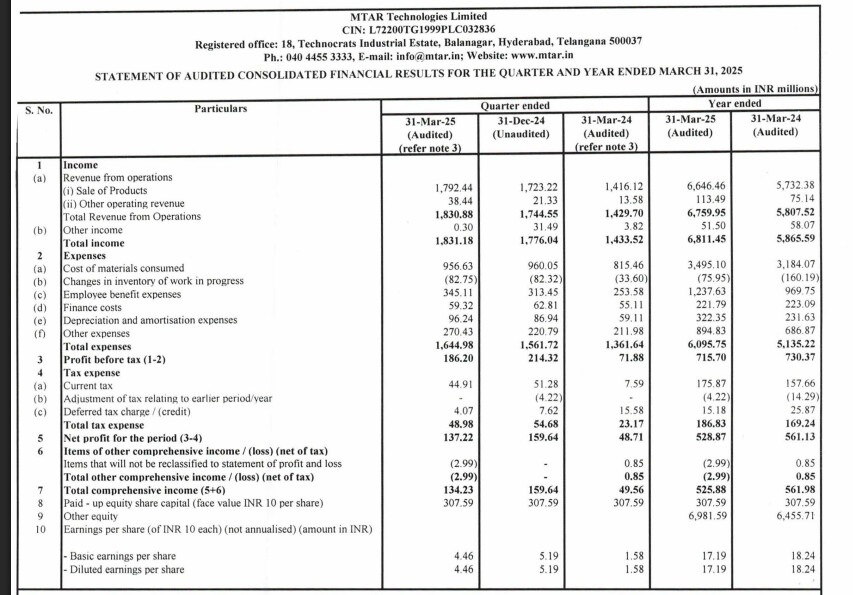 MTAR Technologies Limited
CIN: L72200TG1999PLC032836
Registered office: 18, Technocrats Industrial Estate, Balanagar, Hyderabad, Telangana 500037
Ph.: 040 4455 3333, E-mail: info@mtar.in; Website: www.mtar.in

STATEMENT OF AUDITED CONSOLIDATED FINANCIAL RESULTS FOR THE QUARTER AND YEAR ENDED MARCH 31, 2025

(Amounts in INR millions)

| S. No. | Particulars | Quarter ended 31-Mar-25 (Audited) (refer note 3) | Quarter ended 31-Dec-24 (Unaudited) | Quarter ended 31-Mar-24 (Audited) (refer note 3) | Year ended 31-Mar-25 (Audited) | Year ended 31-Mar-24 (Audited) |
|---|---|---|---|---|---|---|
| 1 | Income | | | | | |
| (a) | Revenue from operations | | | | | |
| | (i) Sale of Products | 1,792.44 | 1,723.22 | 1,416.12 | 6,646.46 | 5,732.38 |
| | (ii) Other operating revenue | 38.44 | 21.33 | 13.58 | 113.49 | 75.14 |
| | Total Revenue from Operations | 1,830.88 | 1,744.55 | 1,429.70 | 6,759.95 | 5,807.52 |
| (b) | Other income | 0.30 | 31.49 | 3.82 | 51.50 | 58.07 |
| | Total income | 1,831.18 | 1,776.04 | 1,433.52 | 6,811.45 | 5,865.59 |
| 2 | Expenses | | | | | |
| (a) | Cost of materials consumed | 956.63 | 960.05 | 815.46 | 3,495.10 | 3,184.07 |
| (b) | Changes in inventory of work in progress | (82.75) | (82.32) | (33.60) | (75.95) | (160.19) |
| (c) | Employee benefit expenses | 345.11 | 313.45 | 253.58 | 1,237.63 | 969.75 |
| (d) | Finance costs | 59.32 | 62.81 | 55.11 | 221.79 | 223.09 |
| (e) | Depreciation and amortisation expenses | 96.24 | 86.94 | 59.11 | 322.35 | 231.63 |
| (f) | Other expenses | 270.43 | 220.79 | 211.98 | 894.83 | 686.87 |
| | Total expenses | 1,644.98 | 1,561.72 | 1,361.64 | 6,095.75 | 5,135.22 |
| 3 | Profit before tax (1-2) | 186.20 | 214.32 | 71.88 | 715.70 | 730.37 |
| 4 | Tax expense | | | | | |
| (a) | Current tax | 44.91 | 51.28 | 7.59 | 175.87 | 157.66 |
| (b) | Adjustment of tax relating to earlier period/year | - | (4.22) | - | (4.22) | (14.29) |
| (c) | Deferred tax charge / (credit) | 4.07 | 7.62 | 15.58 | 15.18 | 25.87 |
| | Total tax expense | 48.98 | 54.68 | 23.17 | 186.83 | 169.24 |
| 5 | Net profit for the period (3-4) | 137.22 | 159.64 | 48.71 | 528.87 | 561.13 |
| 6 | Items of other comprehensive income / (loss) (net of tax) | | | | | |
| | Items that will not be reclassified to statement of profit and loss | (2.99) | - | 0.85 | (2.99) | 0.85 |
| | Total other comprehensive income / (loss) (net of tax) | (2.99) | - | 0.85 | (2.99) | 0.85 |
| 7 | Total comprehensive income (5+6) | 134.23 | 159.64 | 49.56 | 525.88 | 561.98 |
| 8 | Paid - up equity share capital (face value INR 10 per share) | 307.59 | 307.59 | 307.59 | 307.59 | 307.59 |
| 9 | Other equity | | | | 6,981.59 | 6,455.71 |
| 10 | Earnings per share (of INR 10 each) (not annualised) (amount in INR) | | | | | |
| | - Basic earnings per share | 4.46 | 5.19 | 1.58 | 17.19 | 18.24 |
| | - Diluted earnings per share | 4.46 | 5.19 | 1.58 | 17.19 | 18.24 |